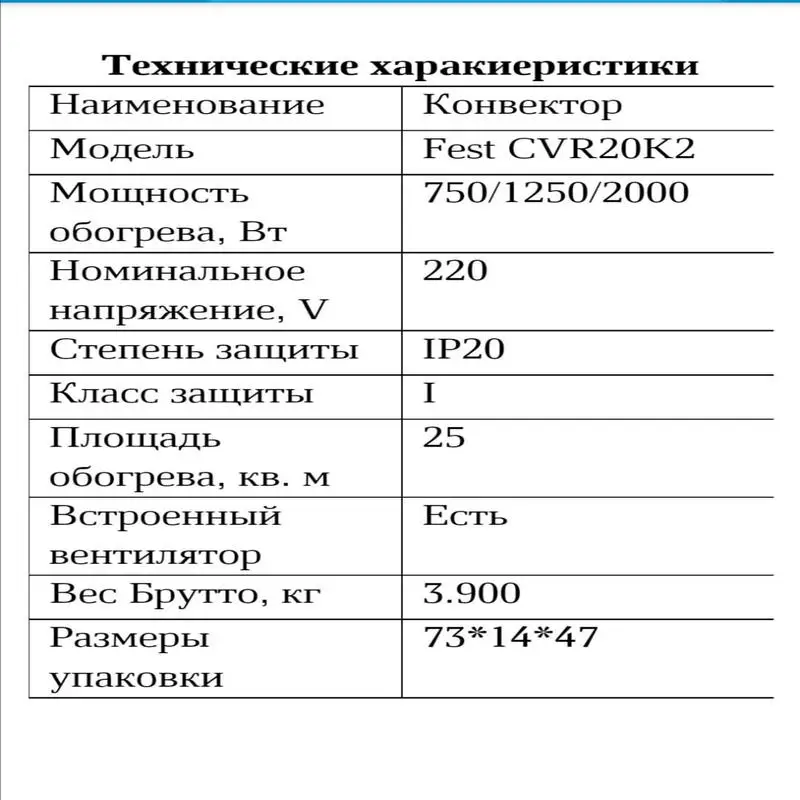 Технические харакиеристики

| Наименование | Конвектор |
|---|---|
| Модель | Fest CVR20K2 |
| Мощность обогрева, Вт | 750/1250/2000 |
| Номинальное напряжение, V | 220 |
| Степень защиты | IP20 |
| Класс защиты | I |
| Площадь обогрева, кв. м | 25 |
| Встроенный вентилятор | Есть |
| Вес Брутто, кг | 3.900 |
| Размеры упаковки | 73*14*47 |